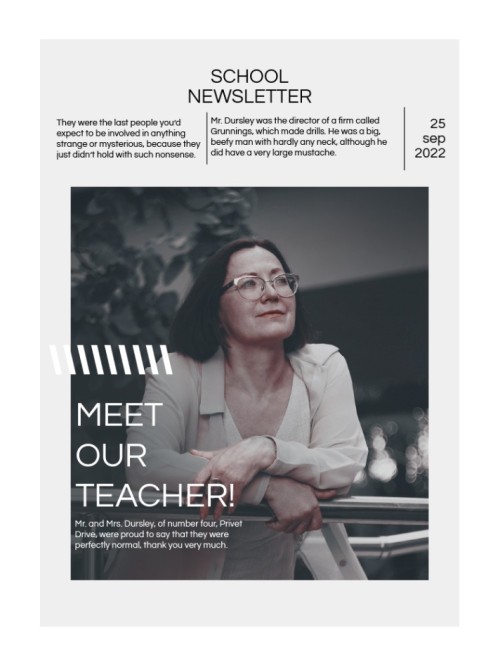 SCHOOL NEWSLETTER

They were the last people you'd expect to be involved in anything strange or mysterious, because they just didn't hold with such nonsense.

Mr. Dursley was the director of a firm called Grunnings, which made drills. He was a big, beefy man with hardly any neck, although he did have a very large mustache.

25 sep 2022

MEET OUR TEACHER!

Mr. and Mrs. Dursley, of number four, Privet Drive, were proud to say that they were perfectly normal, thank you very much.